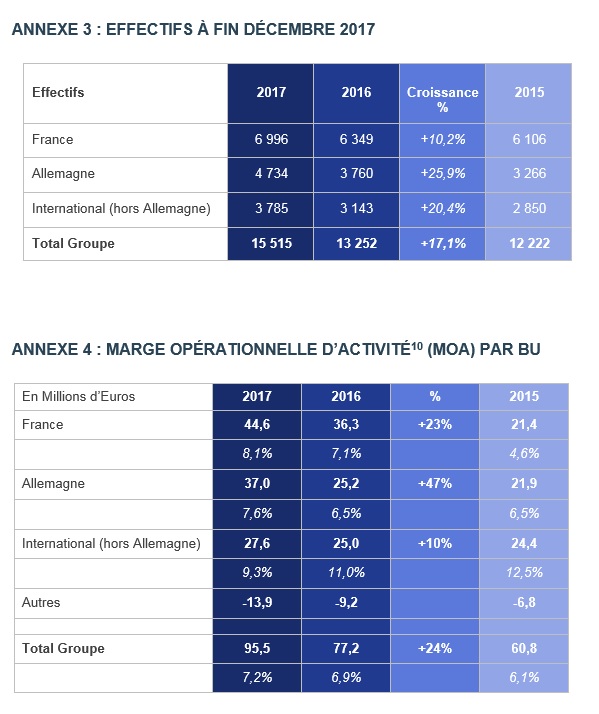 ANNEXE 3 : EFFECTIFS À FIN DÉCEMBRE 2017

| Effectifs | 2017 | 2016 | Croissance % | 2015 |
|---|---|---|---|---|
| France | 6 996 | 6 349 | +10,2% | 6 106 |
| Allemagne | 4 734 | 3 760 | +25,9% | 3 266 |
| International (hors Allemagne) | 3 785 | 3 143 | +20,4% | 2 850 |
| Total Groupe | 15 515 | 13 252 | +17,1% | 12 222 |

ANNEXE 4 : MARGE OPÉRATIONNELLE D'ACTIVITÉ$^{10}$ (MOA) PAR BU

| En Millions d'Euros | 2017 | 2016 | % | 2015 |
|---|---|---|---|---|
| France | 44,6 | 36,3 | +23% | 21,4 |
| | 8,1% | 7,1% | | 4,6% |
| Allemagne | 37,0 | 25,2 | +47% | 21,9 |
| | 7,6% | 6,5% | | 6,5% |
| International (hors Allemagne) | 27,6 | 25,0 | +10% | 24,4 |
| | 9,3% | 11,0% | | 12,5% |
| Autres | -13,9 | -9,2 | | -6,8 |
| | | | | |
| Total Groupe | 95,5 | 77,2 | +24% | 60,8 |
| | 7,2% | 6,9% | | 6,1% |